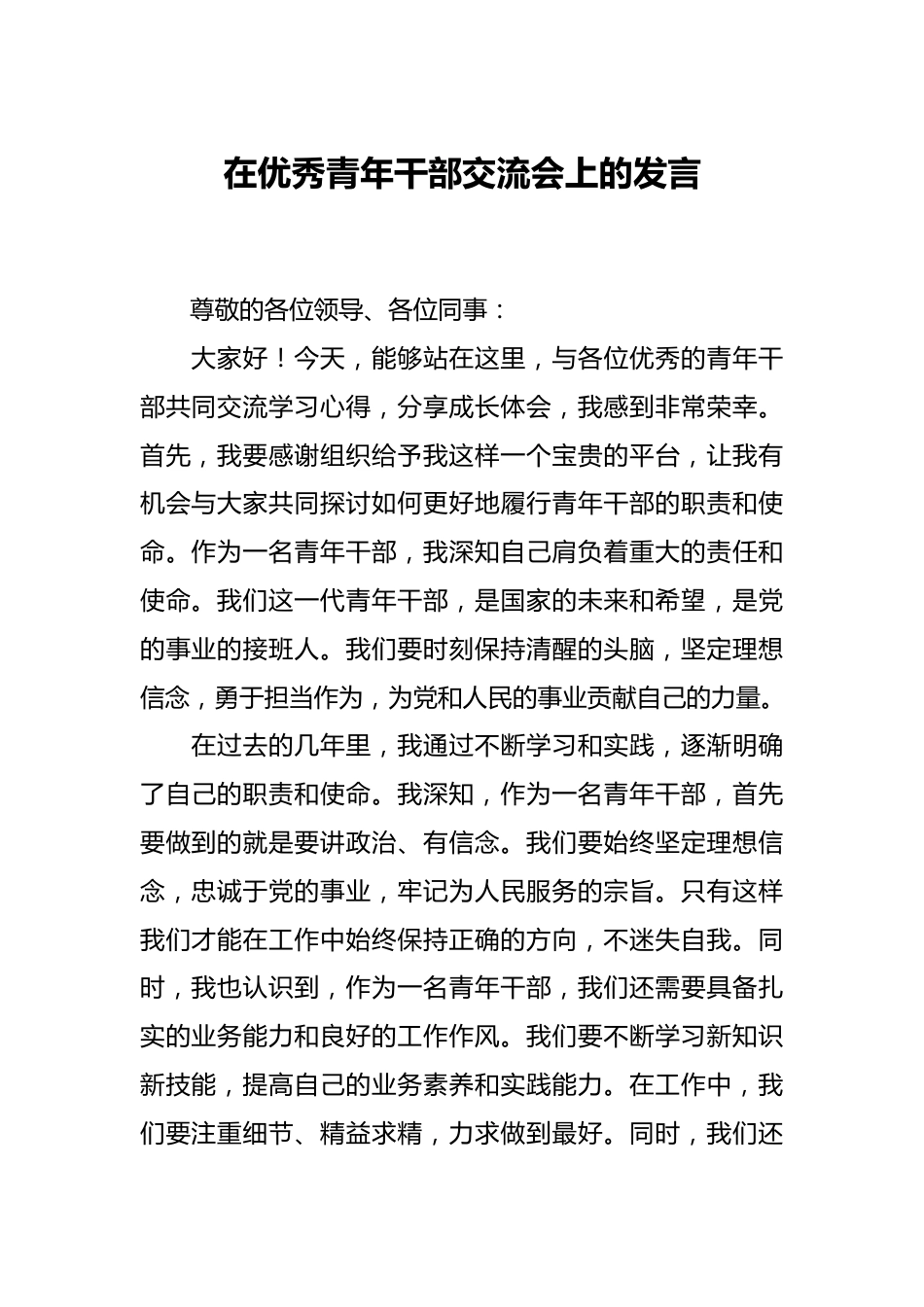 在优秀青年干部交流会上的发言

尊敬的各位领导、各位同事：

大家好！今天，能够站在这里，与各位优秀的青年干部共同交流学习心得，分享成长体会，我感到非常荣幸。首先，我要感谢组织给予我这样一个宝贵的平台，让我有机会与大家共同探讨如何更好地履行青年干部的职责和使命。作为一名青年干部，我深知自己肩负着重大的责任和使命。我们这一代青年干部，是国家的未来和希望，是党的事业的接班人。我们要时刻保持清醒的头脑，坚定理想信念，勇于担当作为，为党和人民的事业贡献自己的力量。

在过去的几年里，我通过不断学习和实践，逐渐明确了自己的职责和使命。我深知，作为一名青年干部，首先要做到的就是要讲政治、有信念。我们要始终坚定理想信念，忠诚于党的事业，牢记为人民服务的宗旨。只有这样我们才能在工作中始终保持正确的方向，不迷失自我。同时，我也认识到，作为一名青年干部，我们还需要具备扎实的业务能力和良好的工作作风。我们要不断学习新知识新技能，提高自己的业务素养和实践能力。在工作中，我们要注重细节、精益求精，力求做到最好。同时，我们还